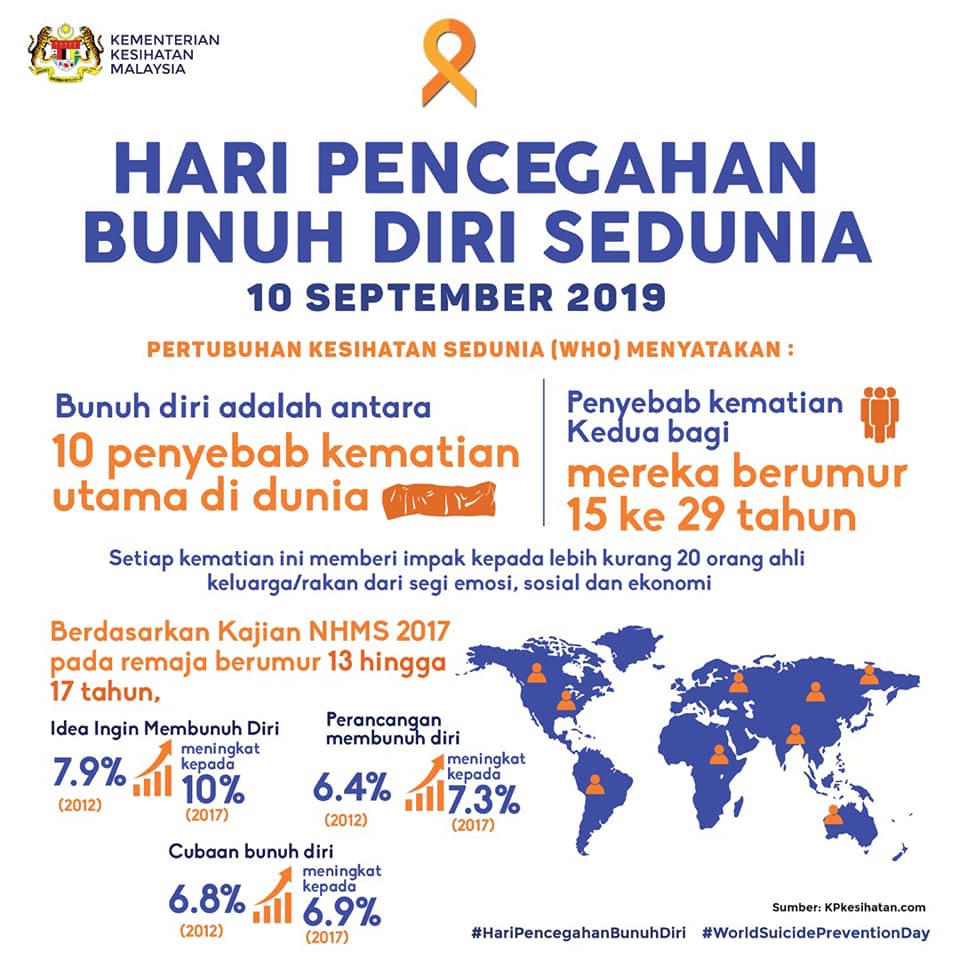 KEMENTERIAN KESIHATAN MALAYSIA

HARI PENCEGAHAN BUNUH DIRI SEDUNIA

10 SEPTEMBER 2019

PERTUBUHAN KESIHATAN SEDUNIA (WHO) MENYATAKAN :

Bunuh diri adalah antara 10 penyebab kematian utama di dunia

Penyebab kematian Kedua bagi mereka berumur 15 ke 29 tahun

Setiap kematian ini memberi impak kepada lebih kurang 20 orang ahli keluarga/rakan dari segi emosi, sosial dan ekonomi

Berdasarkan Kajian NHMS 2017 pada remaja berumur 13 hingga 17 tahun,

Idea Ingin Membunuh Diri
7.9% (2012) meningkat kepada 10% (2017)

Perancangan membunuh diri
6.4% (2012) meningkat kepada 7.3% (2017)

Cubaan bunuh diri
6.8% (2012) meningkat kepada 6.9% (2017)

Sumber: KPkesihatan.com

#HariPencegahanBunuhDiri #WorldSuicidePreventionDay